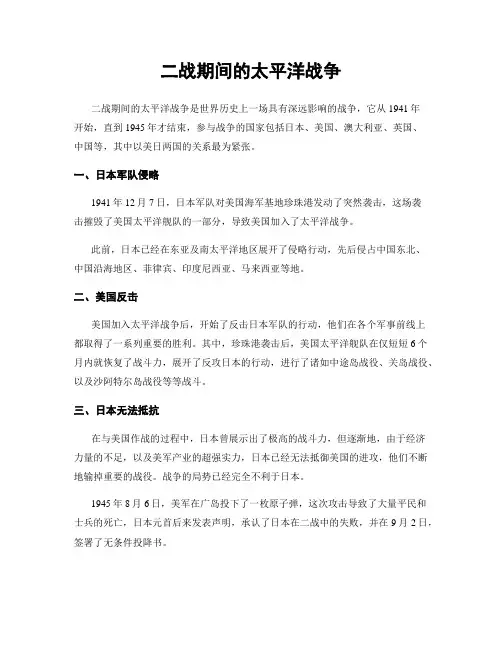 二战期间的太平洋战争

二战期间的太平洋战争是世界历史上一场具有深远影响的战争，它从 1941 年开始，直到 1945 年才结束，参与战争的国家包括日本、美国、澳大利亚、英国、中国等，其中以美日两国的关系最为紧张。

一、日本军队侵略

1941 年 12 月 7 日，日本军队对美国海军基地珍珠港发动了突然袭击，这场袭击摧毁了美国太平洋舰队的一部分，导致美国加入了太平洋战争。

此前，日本已经在东亚及南太平洋地区展开了侵略行动，先后侵占中国东北、中国沿海地区、菲律宾、印度尼西亚、马来西亚等地。

二、美国反击

美国加入太平洋战争后，开始了反击日本军队的行动，他们在各个军事前线上都取得了一系列重要的胜利。其中，珍珠港袭击后，美国太平洋舰队在仅短短 6 个月内就恢复了战斗力，展开了反攻日本的行动，进行了诸如中途岛战役、关岛战役、以及沙阿特尔岛战役等等战斗。

三、日本无法抵抗

在与美国作战的过程中，日本曾展示出了极高的战斗力，但逐渐地，由于经济力量的不足，以及美军产业的超强实力，日本已经无法抵御美国的进攻，他们不断地输掉重要的战役。战争的局势已经完全不利于日本。

1945 年 8 月 6 日，美军在广岛投下了一枚原子弹，这次攻击导致了大量平民和士兵的死亡，日本元首后来发表声明，承认了日本在二战中的失败，并在 9 月 2 日，签署了无条件投降书。